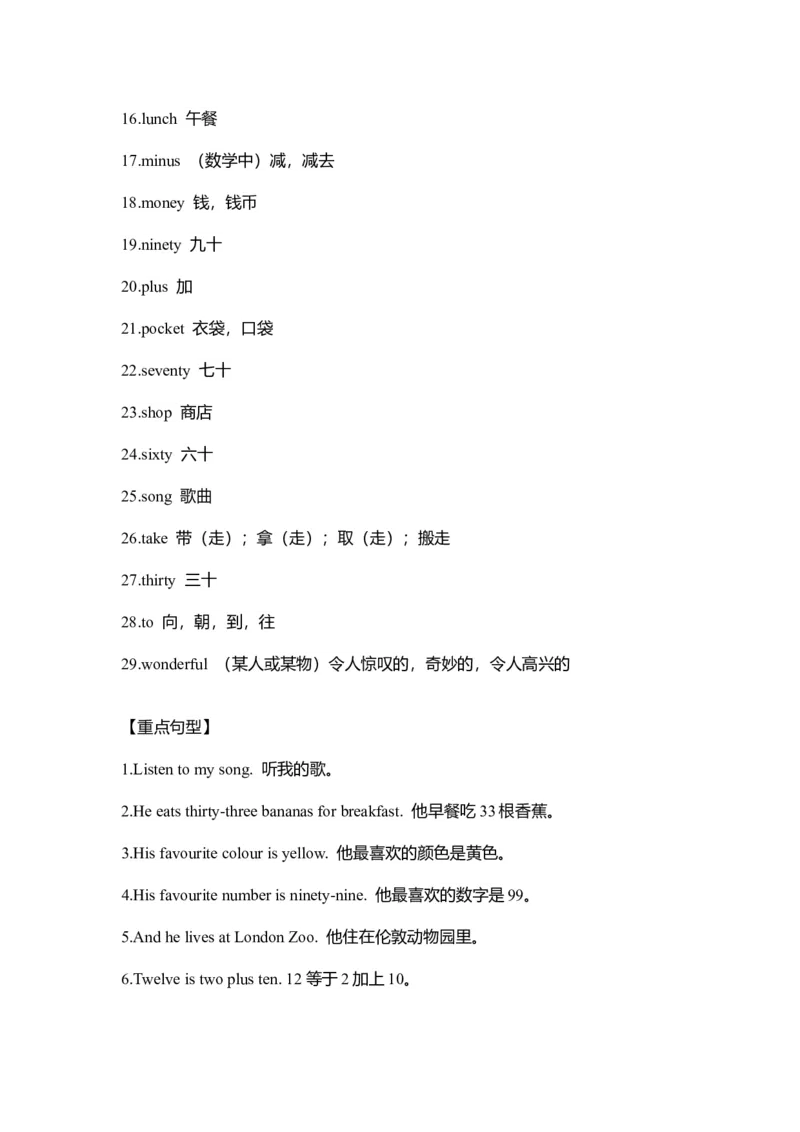 16.lunch 午餐

17.minus （数学中）减，减去

18.money 钱，钱币

19.ninety 九十

20.plus 加

21.pocket 衣袋，口袋

22.seventy 七十

23.shop 商店

24.sixty 六十

25.song 歌曲

26.take 带（走）；拿（走）；取（走）；搬走

27.thirty 三十

28.to 向，朝，到，往

29.wonderful （某人或某物）令人惊叹的，奇妙的，令人高兴的

【重点句型】

1.Listen to my song. 听我的歌。

2.He eats thirty-three bananas for breakfast. 他早餐吃 33 根香蕉。

3.His favourite colour is yellow. 他最喜欢的颜色是黄色。

4.His favourite number is ninety-nine. 他最喜欢的数字是 99。

5.And he lives at London Zoo. 他住在伦敦动物园里。

6.Twelve is two plus ten. 12 等于 2 加上 10。